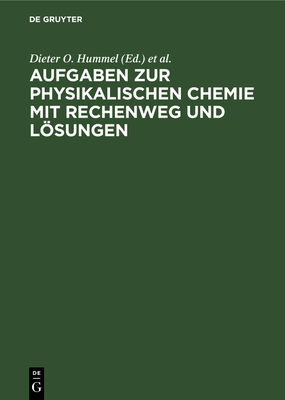 DE GRUYTER

Dieter O. Hummel (Ed.) et al.

AUFGABEN ZUR PHYSIKALISCHEN CHEMIE MIT RECHENWEG UND LÖSUNGEN

DE
G